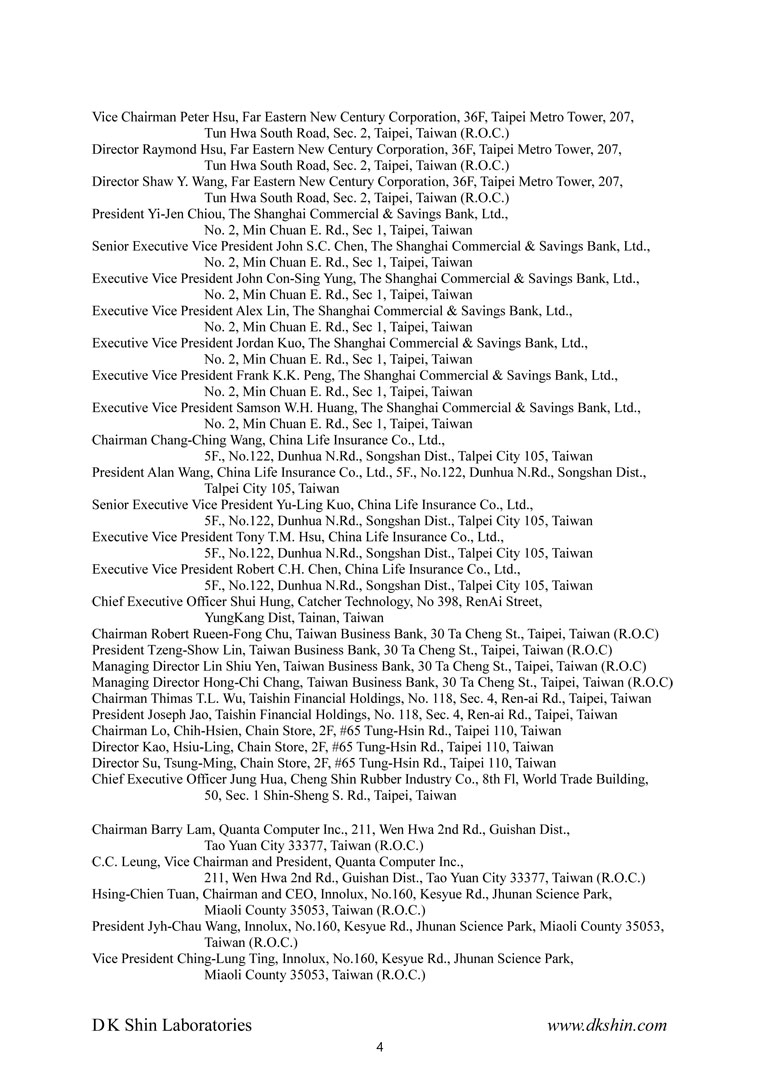 Vice Chairman Peter Hsu, Far Eastern New Century Corporation, 36F, Taipei Metro Tower, 207, Tun Hwa South Road, Sec. 2, Taipei, Taiwan (R.O.C.)
Director Raymond Hsu, Far Eastern New Century Corporation, 36F, Taipei Metro Tower, 207, Tun Hwa South Road, Sec. 2, Taipei, Taiwan (R.O.C.)
Director Shaw Y. Wang, Far Eastern New Century Corporation, 36F, Taipei Metro Tower, 207, Tun Hwa South Road, Sec. 2, Taipei, Taiwan (R.O.C.)
President Yi-Jen Chiou, The Shanghai Commercial & Savings Bank, Ltd., No. 2, Min Chuan E. Rd., Sec 1, Taipei, Taiwan
Senior Executive Vice President John S.C. Chen, The Shanghai Commercial & Savings Bank, Ltd., No. 2, Min Chuan E. Rd., Sec 1, Taipei, Taiwan
Executive Vice President John Con-Sing Yung, The Shanghai Commercial & Savings Bank, Ltd., No. 2, Min Chuan E. Rd., Sec 1, Taipei, Taiwan
Executive Vice President Alex Lin, The Shanghai Commercial & Savings Bank, Ltd., No. 2, Min Chuan E. Rd., Sec 1, Taipei, Taiwan
Executive Vice President Jordan Kuo, The Shanghai Commercial & Savings Bank, Ltd., No. 2, Min Chuan E. Rd., Sec 1, Taipei, Taiwan
Executive Vice President Frank K.K. Peng, The Shanghai Commercial & Savings Bank, Ltd., No. 2, Min Chuan E. Rd., Sec 1, Taipei, Taiwan
Executive Vice President Samson W.H. Huang, The Shanghai Commercial & Savings Bank, Ltd., No. 2, Min Chuan E. Rd., Sec 1, Taipei, Taiwan
Chairman Chang-Ching Wang, China Life Insurance Co., Ltd., 5F., No.122, Dunhua N.Rd., Songshan Dist., Talpei City 105, Taiwan
President Alan Wang, China Life Insurance Co., Ltd., 5F., No.122, Dunhua N.Rd., Songshan Dist., Talpei City 105, Taiwan
Senior Executive Vice President Yu-Ling Kuo, China Life Insurance Co., Ltd., 5F., No.122, Dunhua N.Rd., Songshan Dist., Talpei City 105, Taiwan
Executive Vice President Tony T.M. Hsu, China Life Insurance Co., Ltd., 5F., No.122, Dunhua N.Rd., Songshan Dist., Talpei City 105, Taiwan
Executive Vice President Robert C.H. Chen, China Life Insurance Co., Ltd., 5F., No.122, Dunhua N.Rd., Songshan Dist., Talpei City 105, Taiwan
Chief Executive Officer Shui Hung, Catcher Technology, No 398, RenAi Street, YungKang Dist, Tainan, Taiwan
Chairman Robert Rueen-Fong Chu, Taiwan Business Bank, 30 Ta Cheng St., Taipei, Taiwan (R.O.C)
President Tzeng-Show Lin, Taiwan Business Bank, 30 Ta Cheng St., Taipei, Taiwan (R.O.C)
Managing Director Lin Shiu Yen, Taiwan Business Bank, 30 Ta Cheng St., Taipei, Taiwan (R.O.C)
Managing Director Hong-Chi Chang, Taiwan Business Bank, 30 Ta Cheng St., Taipei, Taiwan (R.O.C)
Chairman Thimas T.L. Wu, Taishin Financial Holdings, No. 118, Sec. 4, Ren-ai Rd., Taipei, Taiwan
President Joseph Jao, Taishin Financial Holdings, No. 118, Sec. 4, Ren-ai Rd., Taipei, Taiwan
Chairman Lo, Chih-Hsien, Chain Store, 2F, #65 Tung-Hsin Rd., Taipei 110, Taiwan
Director Kao, Hsiu-Ling, Chain Store, 2F, #65 Tung-Hsin Rd., Taipei 110, Taiwan
Director Su, Tsung-Ming, Chain Store, 2F, #65 Tung-Hsin Rd., Taipei 110, Taiwan
Chief Executive Officer Jung Hua, Cheng Shin Rubber Industry Co., 8th Fl, World Trade Building, 50, Sec. 1 Shin-Sheng S. Rd., Taipei, Taiwan

Chairman Barry Lam, Quanta Computer Inc., 211, Wen Hwa 2nd Rd., Guishan Dist., Tao Yuan City 33377, Taiwan (R.O.C.)
C.C. Leung, Vice Chairman and President, Quanta Computer Inc., 211, Wen Hwa 2nd Rd., Guishan Dist., Tao Yuan City 33377, Taiwan (R.O.C.)
Hsing-Chien Tuan, Chairman and CEO, Innolux, No.160, Kesyue Rd., Jhunan Science Park, Miaoli County 35053, Taiwan (R.O.C.)
President Jyh-Chau Wang, Innolux, No.160, Kesyue Rd., Jhunan Science Park, Miaoli County 35053, Taiwan (R.O.C.)
Vice President Ching-Lung Ting, Innolux, No.160, Kesyue Rd., Jhunan Science Park, Miaoli County 35053, Taiwan (R.O.C.)

D K Shin Laboratories
www.dkshin.com
4